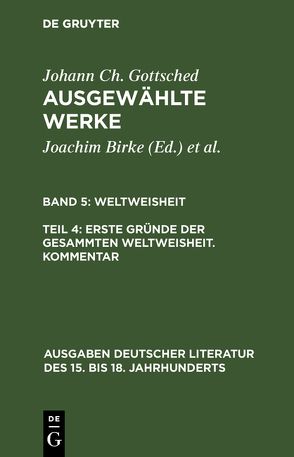 DE GRUYTER

Johann Ch. Gottsched
AUSGEWÄHLTE WERKE

Joachim Birke (Ed.) et al.

BAND 5: WELTWEISHEIT

TEIL 4: ERSTE GRÜNDE DER GESAMMTEN WELTWEISHEIT. KOMMENTAR

AUSGABEN DEUTSCHER LITERATUR DES 15. BIS 18. JAHRHUNDERTS

DE
G